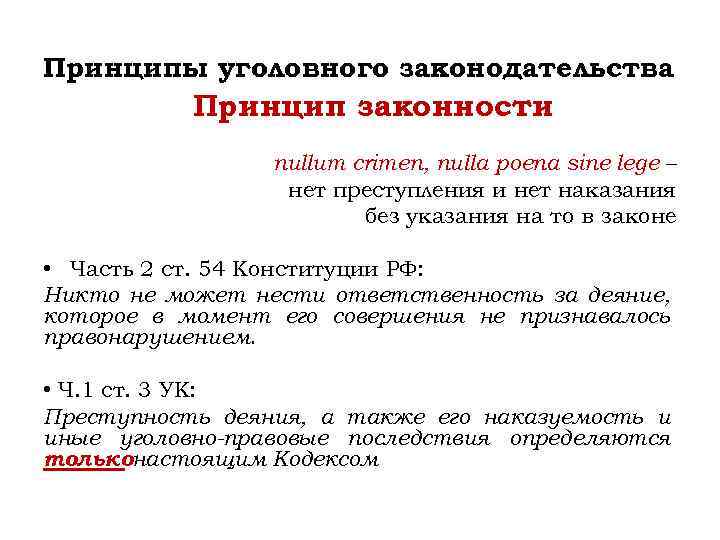 Принципы уголовного законодательства
Принцип законности

nullum crimen, nulla poena sine lege – нет преступления и нет наказания без указания на то в законе

• Часть 2 ст. 54 Конституции РФ:
Никто не может нести ответственность за деяние, которое в момент его совершения не признавалось правонарушением.

• Ч.1 ст. 3 УК:
Преступность деяния, а также его наказуемость и иные уголовно-правовые последствия определяются только настоящим Кодексом